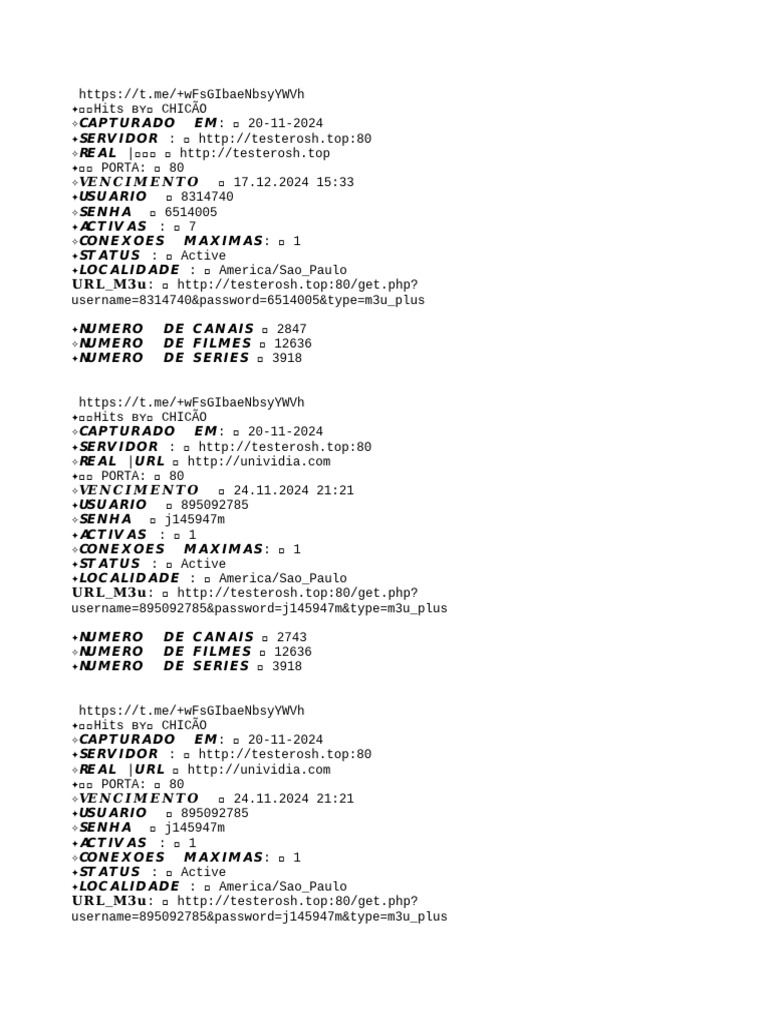 https://t.me/+wFsGIbaeNbsyYWVh
✦▫▫Hits ʙʏ▫ CHICÃO
✧CAPTURADO EM: ▫ 20-11-2024
✦SERVIDOR : ▫ http://testerosh.top:80
✧REAL |▫▫▫ ▫ http://testerosh.top
✦▫▫ PORTA: ▫ 80
✧VENCIMENTO ▫ 17.12.2024 15:33
✦USUARIO ▫ 8314740
✧SENHA ▫ 6514005
✦ACTIVAS : ▫ 7
✧CONEXOES MAXIMAS: ▫ 1
✦STATUS : ▫ Active
✦LOCALIDADE : ▫ America/Sao_Paulo
URL_M3u: ▫ http://testerosh.top:80/get.php?username=8314740&password=6514005&type=m3u_plus

✦NUMERO DE CANAIS ▫ 2847
✧NUMERO DE FILMES ▫ 12636
✦NUMERO DE SERIES ▫ 3918

https://t.me/+wFsGIbaeNbsyYWVh
✦▫▫Hits ʙʏ▫ CHICÃO
✧CAPTURADO EM: ▫ 20-11-2024
✦SERVIDOR : ▫ http://testerosh.top:80
✧REAL |URL ▫ http://unividia.com
✦▫▫ PORTA: ▫ 80
✧VENCIMENTO ▫ 24.11.2024 21:21
✦USUARIO ▫ 895092785
✧SENHA ▫ j145947m
✦ACTIVAS : ▫ 1
✧CONEXOES MAXIMAS: ▫ 1
✦STATUS : ▫ Active
✦LOCALIDADE : ▫ America/Sao_Paulo
URL_M3u: ▫ http://testerosh.top:80/get.php?username=895092785&password=j145947m&type=m3u_plus

✦NUMERO DE CANAIS ▫ 2743
✧NUMERO DE FILMES ▫ 12636
✦NUMERO DE SERIES ▫ 3918

https://t.me/+wFsGIbaeNbsyYWVh
✦▫▫Hits ʙʏ▫ CHICÃO
✧CAPTURADO EM: ▫ 20-11-2024
✦SERVIDOR : ▫ http://testerosh.top:80
✧REAL |URL ▫ http://unividia.com
✦▫▫ PORTA: ▫ 80
✧VENCIMENTO ▫ 24.11.2024 21:21
✦USUARIO ▫ 895092785
✧SENHA ▫ j145947m
✦ACTIVAS : ▫ 1
✧CONEXOES MAXIMAS: ▫ 1
✦STATUS : ▫ Active
✦LOCALIDADE : ▫ America/Sao_Paulo
URL_M3u: ▫ http://testerosh.top:80/get.php?username=895092785&password=j145947m&type=m3u_plus